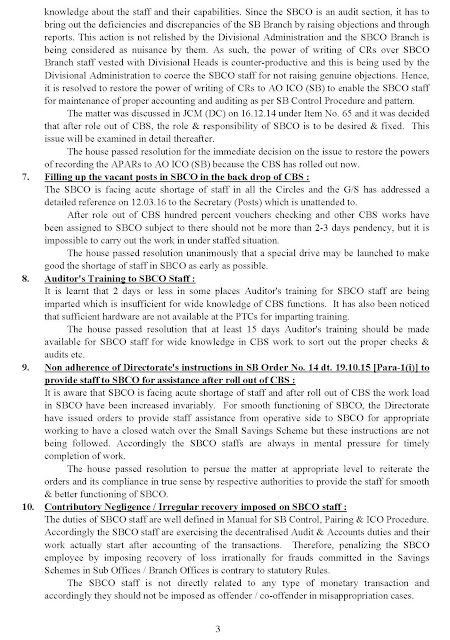 knowledge about the staff and their capabilities. Since the SBCO is an audit section, it has to bring out the deficiencies and discrepancies of the SB Branch by raising objections and through reports. This action is not relished by the Divisional Administration and the SBCO Branch is being considered as nuisance by them. As such, the power of writing of CRs over SBCO Branch staff vested with Divisional Heads is counter-productive and this is being used by the Divisional Administration to coerce the SBCO staff for not raising genuine objections. Hence, it is resolved to restore the power of writing of CRs to AO ICO (SB) to enable the SBCO staff for maintenance of proper accounting and auditing as per SB Control Procedure and pattern.

The matter was discussed in JCM (DC) on 16.12.14 under Item No. 65 and it was decided that after role out of CBS, the role & responsibility of SBCO is to be desired & fixed. This issue will be examined in detail thereafter.

The house passed resolution for the immediate decision on the issue to restore the powers of recording the APARs to AO ICO (SB) because the CBS has rolled out now.

7. Filling up the vacant posts in SBCO in the back drop of CBS :
The SBCO is facing acute shortage of staff in all the Circles and the G/S has addressed a detailed reference on 12.03.16 to the Secretary (Posts) which is unattended to.

After role out of CBS hundred percent vouchers checking and other CBS works have been assigned to SBCO subject to there should not be more than 2-3 days pendency, but it is impossible to carry out the work in under staffed situation.

The house passed resolution unanimously that a special drive may be launched to make good the shortage of staff in SBCO as early as possible.

8. Auditor's Training to SBCO Staff :
It is learnt that 2 days or less in some places Auditor's training for SBCO staff are being imparted which is insufficient for wide knowledge of CBS functions. It has also been noticed that sufficient hardware are not available at the PTCs for imparting training.

The house passed resolution that at least 15 days Auditor's training should be made available for SBCO staff for wide knowledge in CBS work to sort out the proper checks & audits etc.

9. Non adherence of Directorate's instructions in SB Order No. 14 dt. 19.10.15 [Para-1(i)] to provide staff to SBCO for assistance after roll out of CBS :
It is aware that SBCO is facing acute shortage of staff and after roll out of CBS the work load in SBCO have been increased invariably. For smooth functioning of SBCO, the Directorate have issued orders to provide staff assistance from operative side to SBCO for appropriate working to have a closed watch over the Small Savings Scheme but these instructions are not being followed. Accordingly the SBCO staffs are always in mental pressure for timely completion of work.

The house passed resolution to persue the matter at appropriate level to reiterate the orders and its compliance in true sense by respective authorities to provide the staff for smooth & better functioning of SBCO.

10. Contributory Negligence / Irregular recovery imposed on SBCO staff :
The duties of SBCO staff are well defined in Manual for SB Control, Pairing & ICO Procedure. Accordingly the SBCO staff are exercising the decentralised Audit & Accounts duties and their work actually start after accounting of the transactions. Therefore, penalizing the SBCO employee by imposing recovery of loss irrationally for frauds committed in the Savings Schemes in Sub Offices / Branch Offices is contrary to statutory Rules.

The SBCO staff is not directly related to any type of monetary transaction and accordingly they should not be imposed as offender / co-offender in misappropriation cases.

3